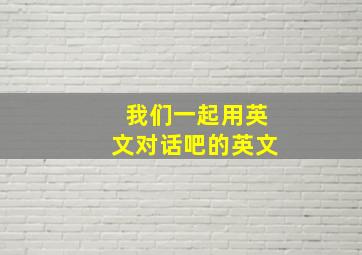 我们一起用英文对话吧的英文